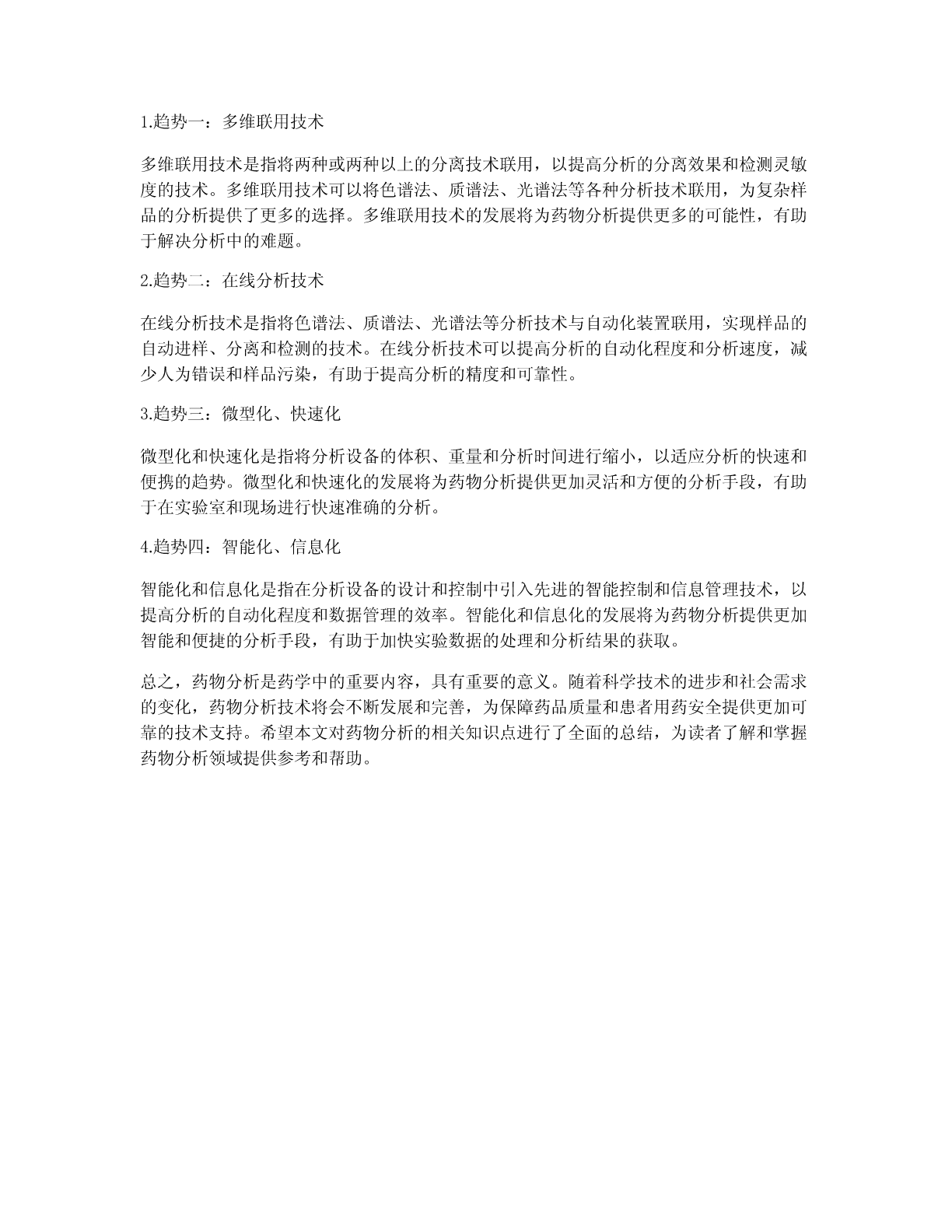 1.趋势一：多维联用技术

多维联用技术是指将两种或两种以上的分离技术联用，以提高分析的分离效果和检测灵敏度的技术。多维联用技术可以将色谱法、质谱法、光谱法等各种分析技术联用，为复杂样品的分析提供了更多的选择。多维联用技术的发展将为药物分析提供更多的可能性，有助于解决分析中的难题。

2.趋势二：在线分析技术

在线分析技术是指将色谱法、质谱法、光谱法等分析技术与自动化装置联用，实现样品的自动进样、分离和检测的技术。在线分析技术可以提高分析的自动化程度和分析速度，减少人为错误和样品污染，有助于提高分析的精度和可靠性。

3.趋势三：微型化、快速化

微型化和快速化是指将分析设备的体积、重量和分析时间进行缩小，以适应分析的快速和便携的趋势。微型化和快速化的发展将为药物分析提供更加灵活和方便的分析手段，有助于在实验室和现场进行快速准确的分析。

4.趋势四：智能化、信息化

智能化和信息化是指在分析设备的设计和控制中引入先进的智能控制和信息管理技术，以提高分析的自动化程度和数据管理的效率。智能化和信息化的发展将为药物分析提供更加智能和便捷的分析手段，有助于加快实验数据的处理和分析结果的获取。

总之，药物分析是药学中的重要内容，具有重要的意义。随着科学技术的进步和社会需求的变化，药物分析技术将会不断发展和完善，为保障药品质量和患者用药安全提供更加可靠的技术支持。希望本文对药物分析的相关知识点进行了全面的总结，为读者了解和掌握药物分析领域提供参考和帮助。